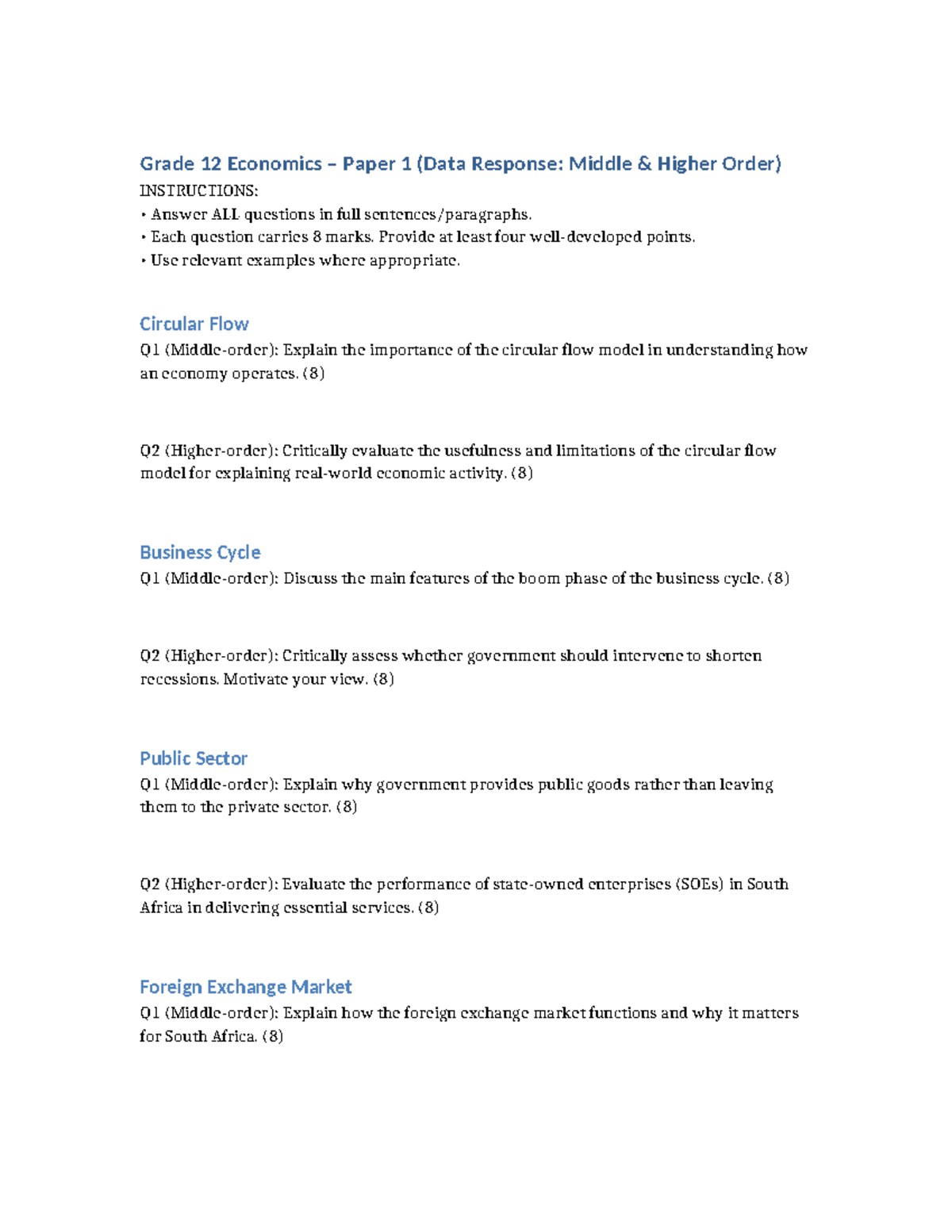 Grade 12 Economics – Paper 1 (Data Response: Middle & Higher Order)
INSTRUCTIONS:
• Answer ALL questions in full sentences/paragraphs.
• Each question carries 8 marks. Provide at least four well-developed points.
• Use relevant examples where appropriate.

Circular Flow
Q1 (Middle-order): Explain the importance of the circular flow model in understanding how an economy operates. (8)

Q2 (Higher-order): Critically evaluate the usefulness and limitations of the circular flow model for explaining real-world economic activity. (8)

Business Cycle
Q1 (Middle-order): Discuss the main features of the boom phase of the business cycle. (8)

Q2 (Higher-order): Critically assess whether government should intervene to shorten recessions. Motivate your view. (8)

Public Sector
Q1 (Middle-order): Explain why government provides public goods rather than leaving them to the private sector. (8)

Q2 (Higher-order): Evaluate the performance of state-owned enterprises (SOEs) in South Africa in delivering essential services. (8)

Foreign Exchange Market
Q1 (Middle-order): Explain how the foreign exchange market functions and why it matters for South Africa. (8)